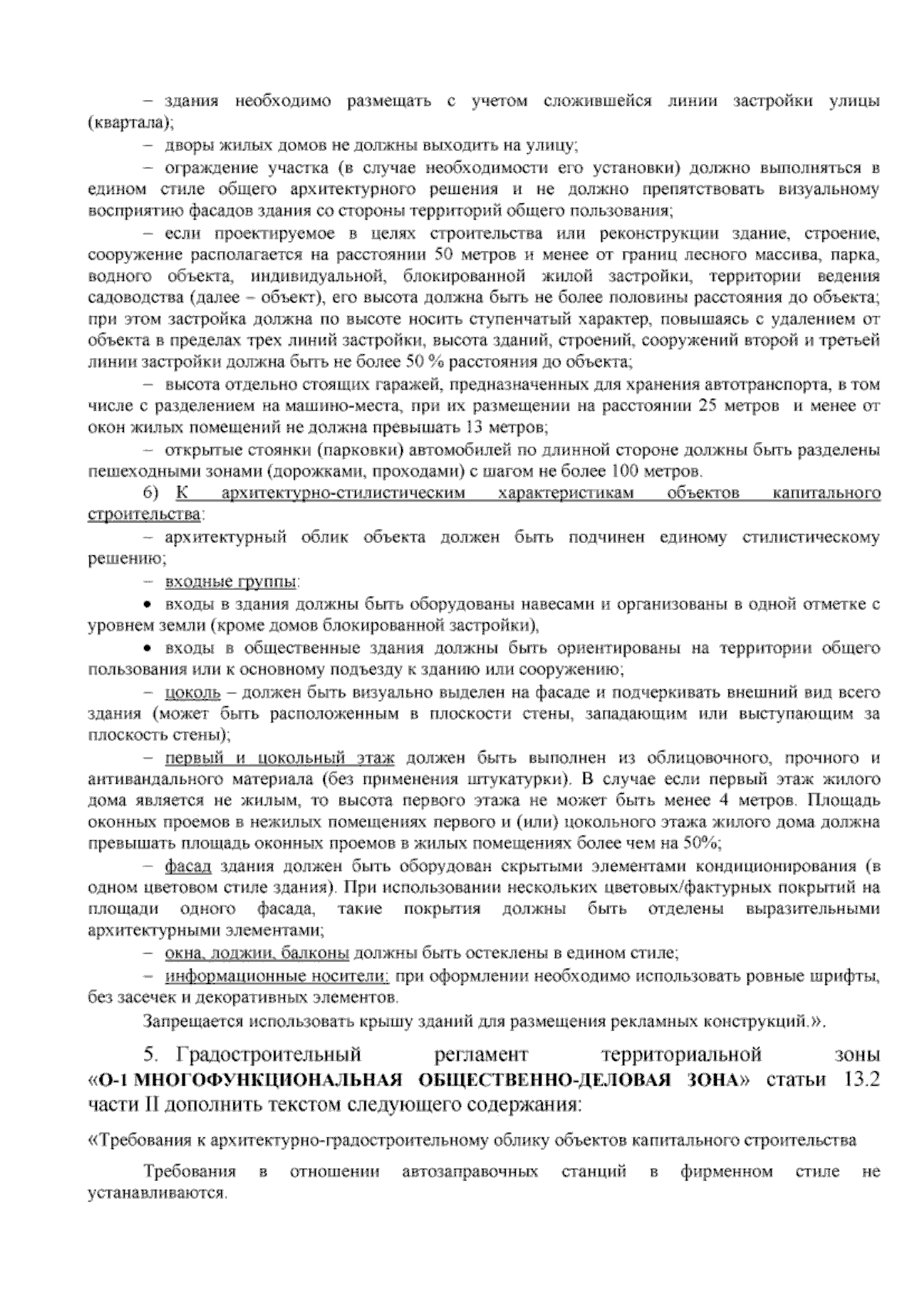 – здания необходимо размещать с учетом сложившейся линии застройки улицы (квартала);

– дворы жилых домов не должны выходить на улицу;

– ограждение участка (в случае необходимости его установки) должно выполняться в едином стиле общего архитектурного решения и не должно препятствовать визуальному восприятию фасадов здания со стороны территорий общего пользования;

– если проектируемое в целях строительства или реконструкции здание, строение, сооружение располагается на расстоянии 50 метров и менее от границ лесного массива, парка, водного объекта, индивидуальной, блокированной жилой застройки, территории ведения садоводства (далее – объект), его высота должна быть не более половины расстояния до объекта; при этом застройка должна по высоте носить ступенчатый характер, повышаясь с удалением от объекта в пределах трех линий застройки, высота зданий, строений, сооружений второй и третьей линии застройки должна быть не более 50 % расстояния до объекта;

– высота отдельно стоящих гаражей, предназначенных для хранения автотранспорта, в том числе с разделением на машино-места, при их размещении на расстоянии 25 метров и менее от окон жилых помещений не должна превышать 13 метров;

– открытые стоянки (парковки) автомобилей по длинной стороне должны быть разделены пешеходными зонами (дорожками, проходами) с шагом не более 100 метров.

6) К архитектурно-стилистическим характеристикам объектов капитального строительства:

– архитектурный облик объекта должен быть подчинен единому стилистическому решению;

– входные группы:

• входы в здания должны быть оборудованы навесами и организованы в одной отметке с уровнем земли (кроме домов блокированной застройки),

• входы в общественные здания должны быть ориентированы на территории общего пользования или к основному подъезду к зданию или сооружению;

– цоколь – должен быть визуально выделен на фасаде и подчеркивать внешний вид всего здания (может быть расположенным в плоскости стены, западающим или выступающим за плоскость стены);

– первый и цокольный этаж должен быть выполнен из облицовочного, прочного и антивандального материала (без применения штукатурки). В случае если первый этаж жилого дома является не жилым, то высота первого этажа не может быть менее 4 метров. Площадь оконных проемов в нежилых помещениях первого и (или) цокольного этажа жилого дома должна превышать площадь оконных проемов в жилых помещениях более чем на 50%;

– фасад здания должен быть оборудован скрытыми элементами кондиционирования (в одном цветовом стиле здания). При использовании нескольких цветовых/фактурных покрытий на площади одного фасада, такие покрытия должны быть отделены выразительными архитектурными элементами;

– окна, лоджии, балконы должны быть остеклены в едином стиле;

– информационные носители: при оформлении необходимо использовать ровные шрифты, без засечек и декоративных элементов.

Запрещается использовать крышу зданий для размещения рекламных конструкций.».

5. Градостроительный регламент территориальной зоны «О-1 МНОГОФУНКЦИОНАЛЬНАЯ ОБЩЕСТВЕННО-ДЕЛОВАЯ ЗОНА» статьи 13.2 части II дополнить текстом следующего содержания:

«Требования к архитектурно-градостроительному облику объектов капитального строительства

Требования в отношении автозаправочных станций в фирменном стиле не устанавливаются.